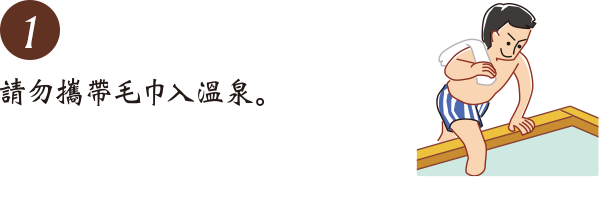 1

請勿攜帶毛巾入溫泉。